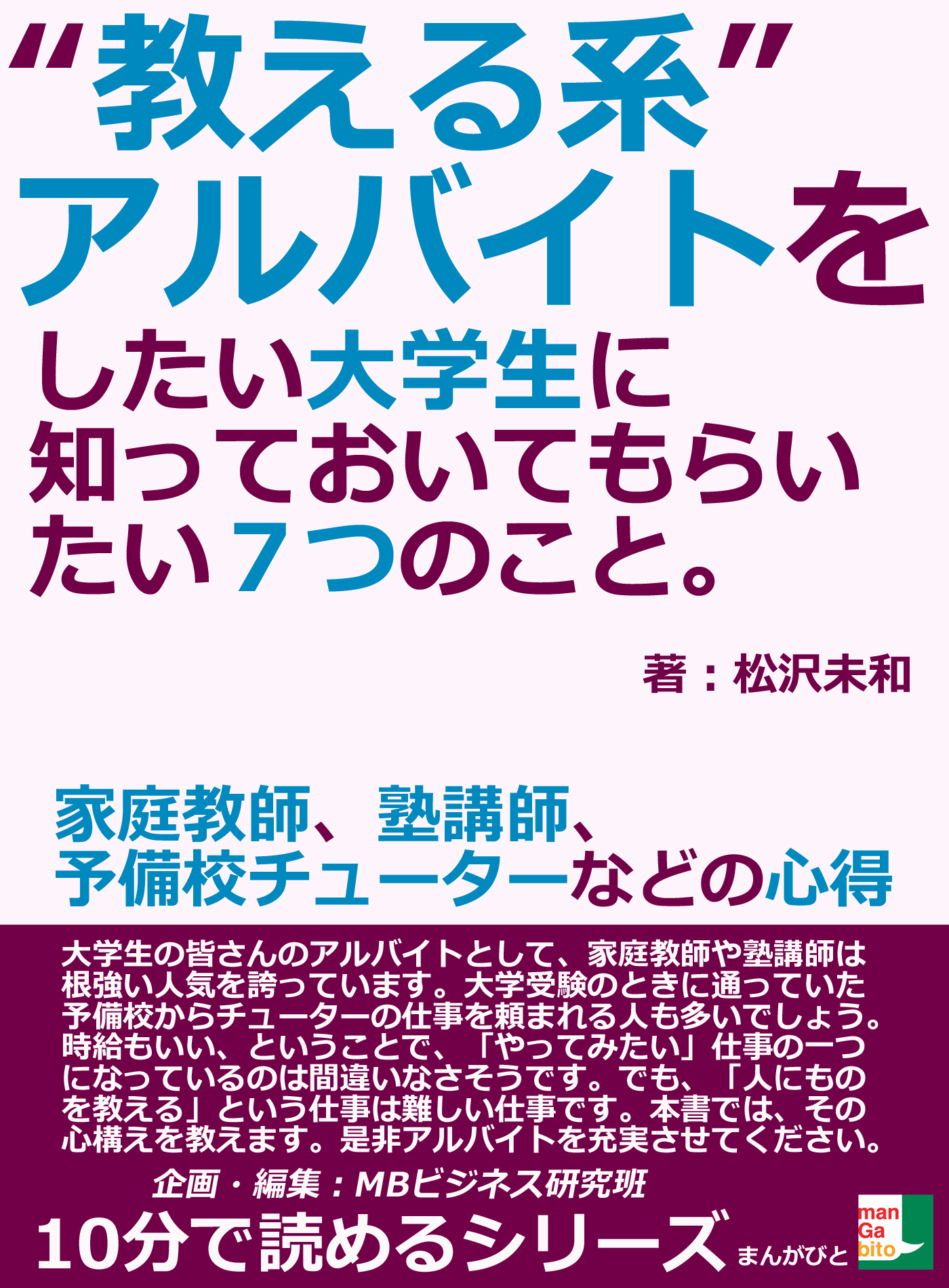 “教える系”アルバイトをしたい大学生に知っておいてもらいたい７つのこと。

著：松沢未和

家庭教師、塾講師、予備校チューターなどの心得

大学生の皆さんのアルバイトとして、家庭教師や塾講師は根強い人気を誇っています。大学受験のときに通っていた予備校からチューターの仕事を頼まれる人も多いでしょう。時給もいい、ということで、「やってみたい」仕事の一つになっているのは間違いなさそうです。でも、「人にものを教える」という仕事は難しい仕事です。本書では、その心構えを教えます。是非アルバイトを充実させてください。

企画・編集：MBビジネス研究班

10分で読めるシリーズ

まんがびと

man
Ga
bito